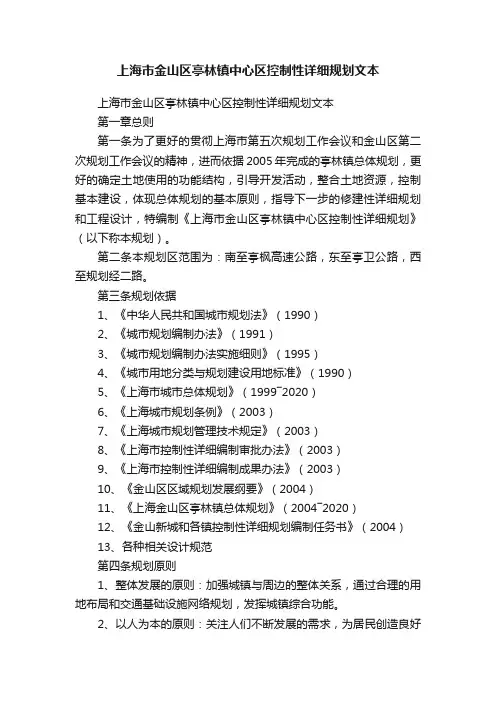 上海市金山区亭林镇中心区控制性详细规划文本

上海市金山区亭林镇中心区控制性详细规划文本

第一章总则

第一条为了更好的贯彻上海市第五次规划工作会议和金山区第二次规划工作会议的精神，进而依据2005年完成的亭林镇总体规划，更好的确定土地使用的功能结构，引导开发活动，整合土地资源，控制基本建设，体现总体规划的基本原则，指导下一步的修建性详细规划和工程设计，特编制《上海市金山区亭林镇中心区控制性详细规划》（以下称本规划）。

第二条本规划区范围为：南至亭枫高速公路，东至亭卫公路，西至规划经二路。

第三条规划依据

1、《中华人民共和国城市规划法》（1990）

2、《城市规划编制办法》（1991）

3、《城市规划编制办法实施细则》（1995）

4、《城市用地分类与规划建设用地标准》（1990）

5、《上海市城市总体规划》（1999~2020）

6、《上海城市规划条例》（2003）

7、《上海城市规划管理技术规定》（2003）

8、《上海市控制性详细编制审批办法》（2003）

9、《上海市控制性详细编制成果办法》（2003）

10、《金山区区域规划发展纲要》（2004）

11、《上海金山区亭林镇总体规划》（2004~2020）

12、《金山新城和各镇控制性详细规划编制任务书》（2004）

13、各种相关设计规范

第四条规划原则

1、整体发展的原则：加强城镇与周边的整体关系，通过合理的用地布局和交通基础设施网络规划，发挥城镇综合功能。

2、以人为本的原则：关注人们不断发展的需求，为居民创造良好